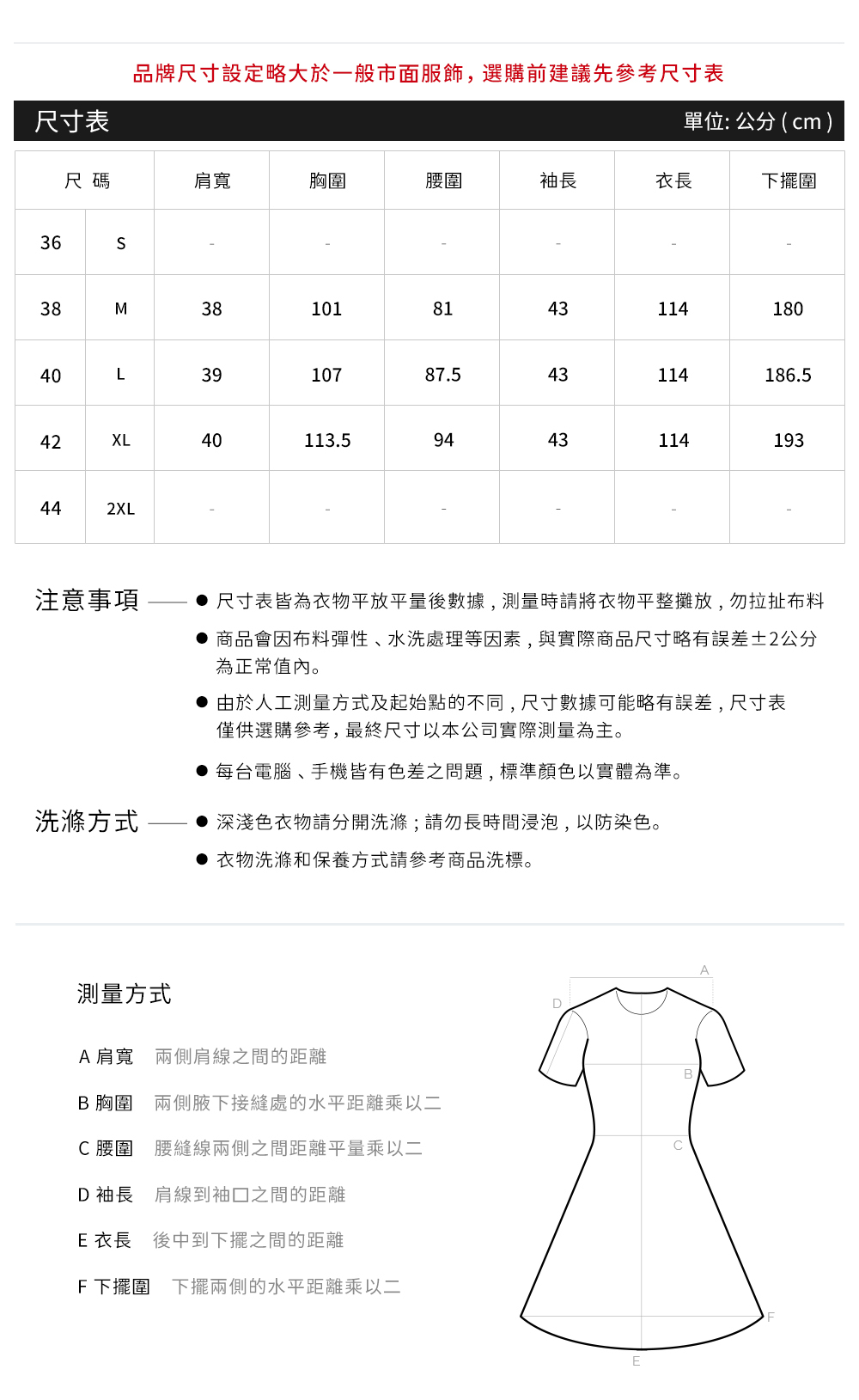 品牌尺寸設定略大於一般市面服飾，選購前建議先參考尺寸表

尺寸表

單位: 公分 ( cm )

| 尺 碼 | | 肩寬 | 胸圍 | 腰圍 | 袖長 | 衣長 | 下擺圍 |
|---|---|---|---|---|---|---|---|
| 36 | S | - | - | - | - | - | - |
| 38 | M | 38 | 101 | 81 | 43 | 114 | 180 |
| 40 | L | 39 | 107 | 87.5 | 43 | 114 | 186.5 |
| 42 | XL | 40 | 113.5 | 94 | 43 | 114 | 193 |
| 44 | 2XL | - | - | - | - | - | - |

注意事項

● 尺寸表皆為衣物平放平量後數據，測量時請將衣物平整攤放，勿拉扯布料

● 商品會因布料彈性、水洗處理等因素，與實際商品尺寸略有誤差±2公分為正常值內。

● 由於人工測量方式及起始點的不同，尺寸數據可能略有誤差，尺寸表僅供選購參考，最終尺寸以本公司實際測量為主。

● 每台電腦、手機皆有色差之問題，標準顏色以實體為準。

洗滌方式

● 深淺色衣物請分開洗滌；請勿長時間浸泡，以防染色。

● 衣物洗滌和保養方式請參考商品洗標。

測量方式

A 肩寬 兩側肩線之間的距離

B 胸圍 兩側腋下接縫處的水平距離乘以二

C 腰圍 腰縫線兩側之間距離平量乘以二

D 袖長 肩線到袖口之間的距離

E 衣長 後中到下擺之間的距離

F 下擺圍 下擺兩側的水平距離乘以二

A
D
B
C
F
E